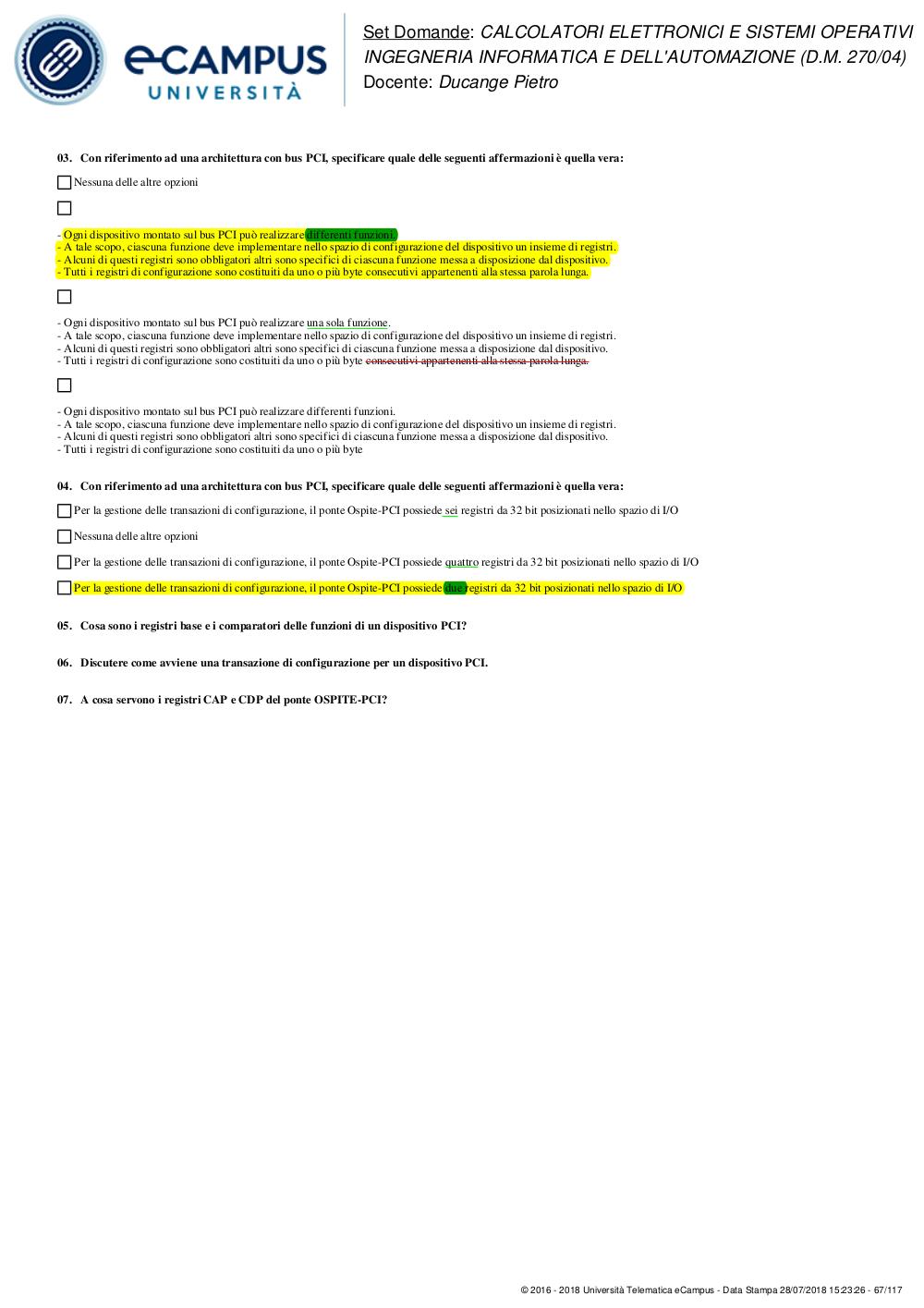 eCAMPUS UNIVERSITÀ

Set Domande: CALCOLATORI ELETTRONICI E SISTEMI OPERATIVI INGEGNERIA INFORMATICA E DELL'AUTOMAZIONE (D.M. 270/04)
Docente: Ducange Pietro

03. Con riferimento ad una architettura con bus PCI, specificare quale delle seguenti affermazioni è quella vera:

Nessuna delle altre opzioni

- Ogni dispositivo montato sul bus PCI può realizzare differenti funzioni.
- A tale scopo, ciascuna funzione deve implementare nello spazio di configurazione del dispositivo un insieme di registri.
- Alcuni di questi registri sono obbligatori altri sono specifici di ciascuna funzione messa a disposizione dal dispositivo.
- Tutti i registri di configurazione sono costituiti da uno o più byte consecutivi appartenenti alla stessa parola lunga.

- Ogni dispositivo montato sul bus PCI può realizzare una sola funzione.
- A tale scopo, ciascuna funzione deve implementare nello spazio di configurazione del dispositivo un insieme di registri.
- Alcuni di questi registri sono obbligatori altri sono specifici di ciascuna funzione messa a disposizione dal dispositivo.
- Tutti i registri di configurazione sono costituiti da uno o più byte consecutivi appartenenti alla stessa parola lunga.

- Ogni dispositivo montato sul bus PCI può realizzare differenti funzioni.
- A tale scopo, ciascuna funzione deve implementare nello spazio di configurazione del dispositivo un insieme di registri.
- Alcuni di questi registri sono obbligatori altri sono specifici di ciascuna funzione messa a disposizione dal dispositivo.
- Tutti i registri di configurazione sono costituiti da uno o più byte

04. Con riferimento ad una architettura con bus PCI, specificare quale delle seguenti affermazioni è quella vera:

Per la gestione delle transazioni di configurazione, il ponte Ospite-PCI possiede sei registri da 32 bit posizionati nello spazio di I/O

Nessuna delle altre opzioni

Per la gestione delle transazioni di configurazione, il ponte Ospite-PCI possiede quattro registri da 32 bit posizionati nello spazio di I/O

Per la gestione delle transazioni di configurazione, il ponte Ospite-PCI possiede due registri da 32 bit posizionati nello spazio di I/O

05. Cosa sono i registri base e i comparatori delle funzioni di un dispositivo PCI?

06. Discutere come avviene una transazione di configurazione per un dispositivo PCI.

07. A cosa servono i registri CAP e CDP del ponte OSPITE-PCI?

© 2016 - 2018 Università Telematica eCampus - Data Stampa 28/07/2018 15:23:26 - 67/117